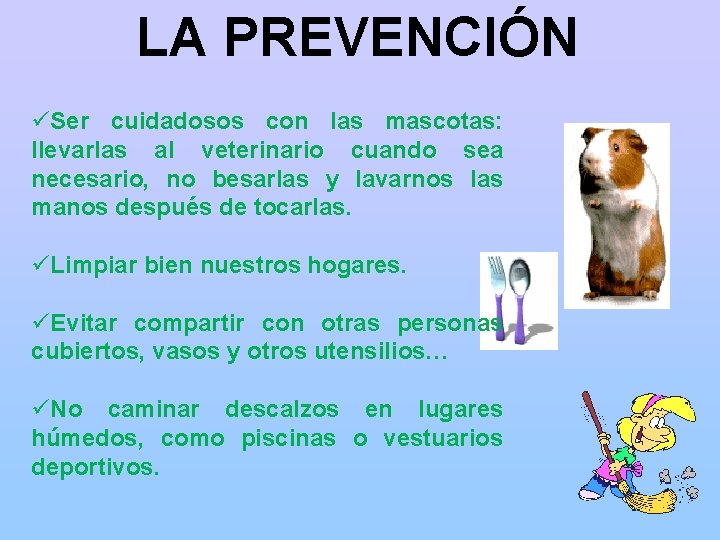 LA PREVENCIÓN

✓Ser cuidadosos con las mascotas: llevarlas al veterinario cuando sea necesario, no besarlas y lavarnos las manos después de tocarlas.

✓Limpiar bien nuestros hogares.

✓Evitar compartir con otras personas cubiertos, vasos y otros utensilios…

✓No caminar descalzos en lugares húmedos, como piscinas o vestuarios deportivos.